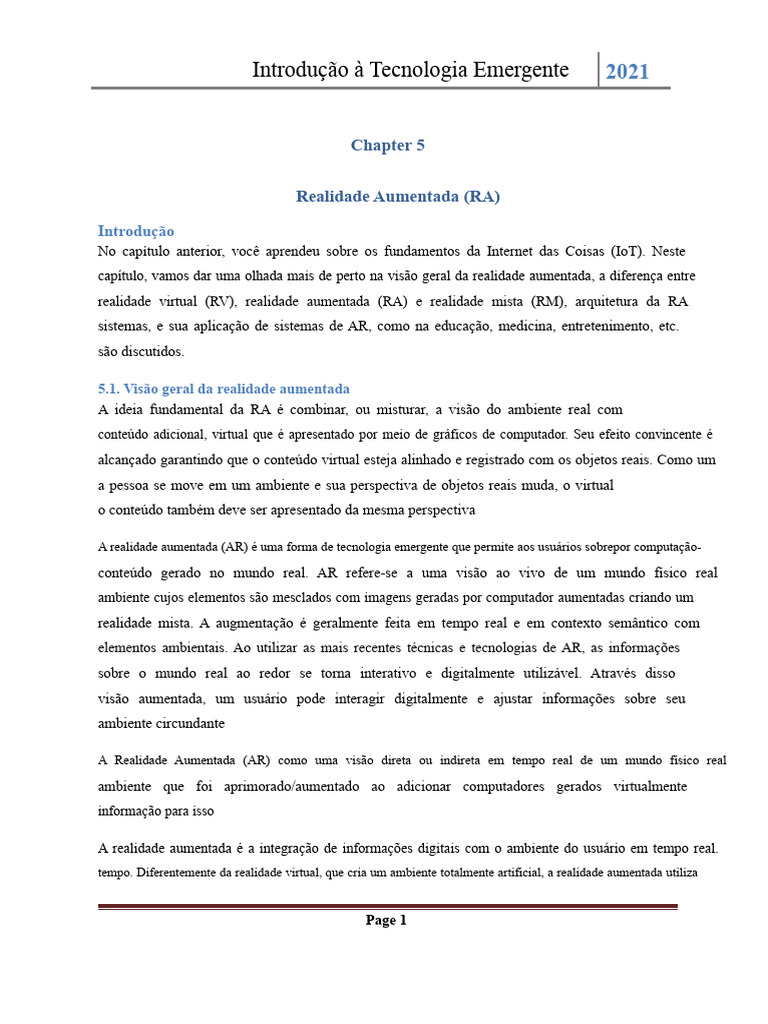 Introdução à Tecnologia Emergente 2021

Chapter 5

Realidade Aumentada (RA)

Introdução

No capítulo anterior, você aprendeu sobre os fundamentos da Internet das Coisas (IoT). Neste capítulo, vamos dar uma olhada mais de perto na visão geral da realidade aumentada, a diferença entre realidade virtual (RV), realidade aumentada (RA) e realidade mista (RM), arquitetura da RA sistemas, e sua aplicação de sistemas de AR, como na educação, medicina, entretenimento, etc. são discutidos.

5.1. Visão geral da realidade aumentada

A ideia fundamental da RA é combinar, ou misturar, a visão do ambiente real com conteúdo adicional, virtual que é apresentado por meio de gráficos de computador. Seu efeito convincente é alcançado garantindo que o conteúdo virtual esteja alinhado e registrado com os objetos reais. Como um a pessoa se move em um ambiente e sua perspectiva de objetos reais muda, o virtual o conteúdo também deve ser apresentado da mesma perspectiva

A realidade aumentada (AR) é uma forma de tecnologia emergente que permite aos usuários sobrepor computação-conteúdo gerado no mundo real. AR refere-se a uma visão ao vivo de um mundo físico real ambiente cujos elementos são mesclados com imagens geradas por computador aumentadas criando um realidade mista. A augmentação é geralmente feita em tempo real e em contexto semântico com elementos ambientais. Ao utilizar as mais recentes técnicas e tecnologias de AR, as informações sobre o mundo real ao redor se torna interativo e digitalmente utilizável. Através disso visão aumentada, um usuário pode interagir digitalmente e ajustar informações sobre seu ambiente circundante

A Realidade Aumentada (AR) como uma visão direta ou indireta em tempo real de um mundo físico real ambiente que foi aprimorado/aumentado ao adicionar computadores gerados virtualmente informação para isso

A realidade aumentada é a integração de informações digitais com o ambiente do usuário em tempo real. tempo. Diferentemente da realidade virtual, que cria um ambiente totalmente artificial, a realidade aumentada utiliza

Page 1